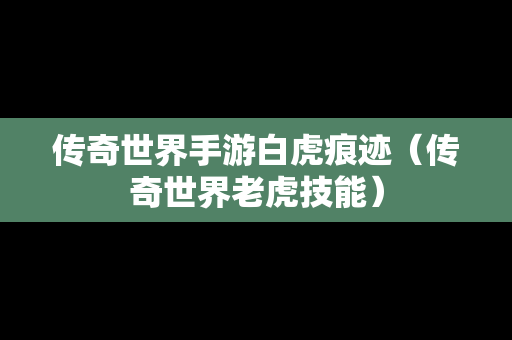 传奇世界手游白虎痕迹（传奇世界老虎技能）